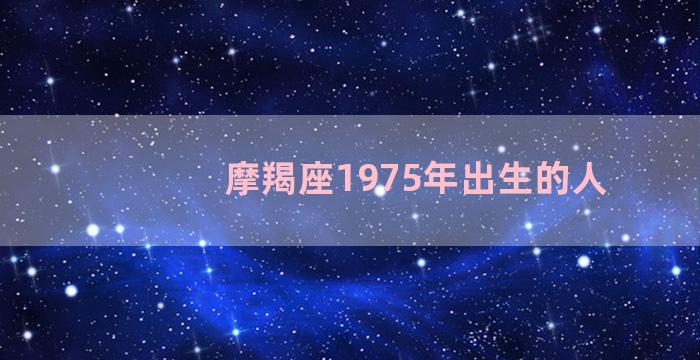 摩羯座1975年出生的人